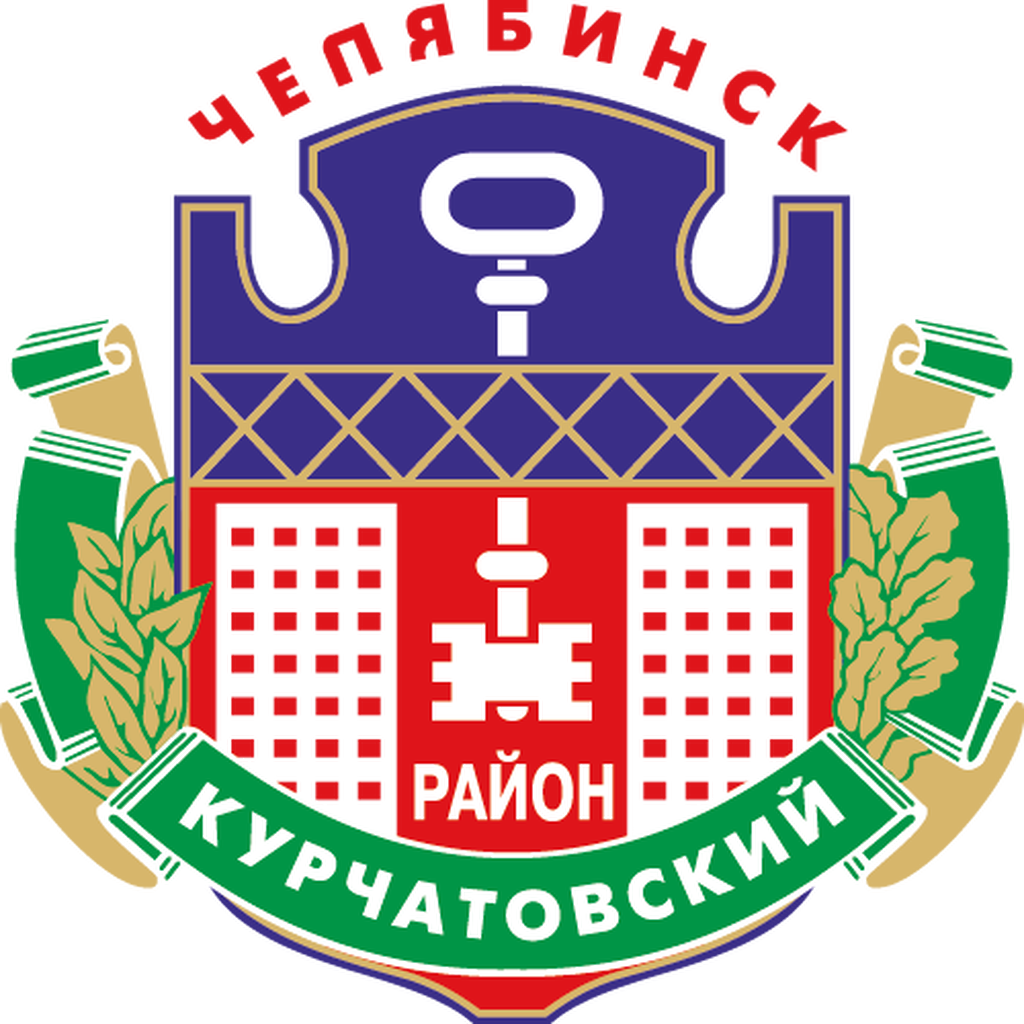 ЧЕЛЯБИНСК

РАЙОН

КУРЧАТОВСКИЙ